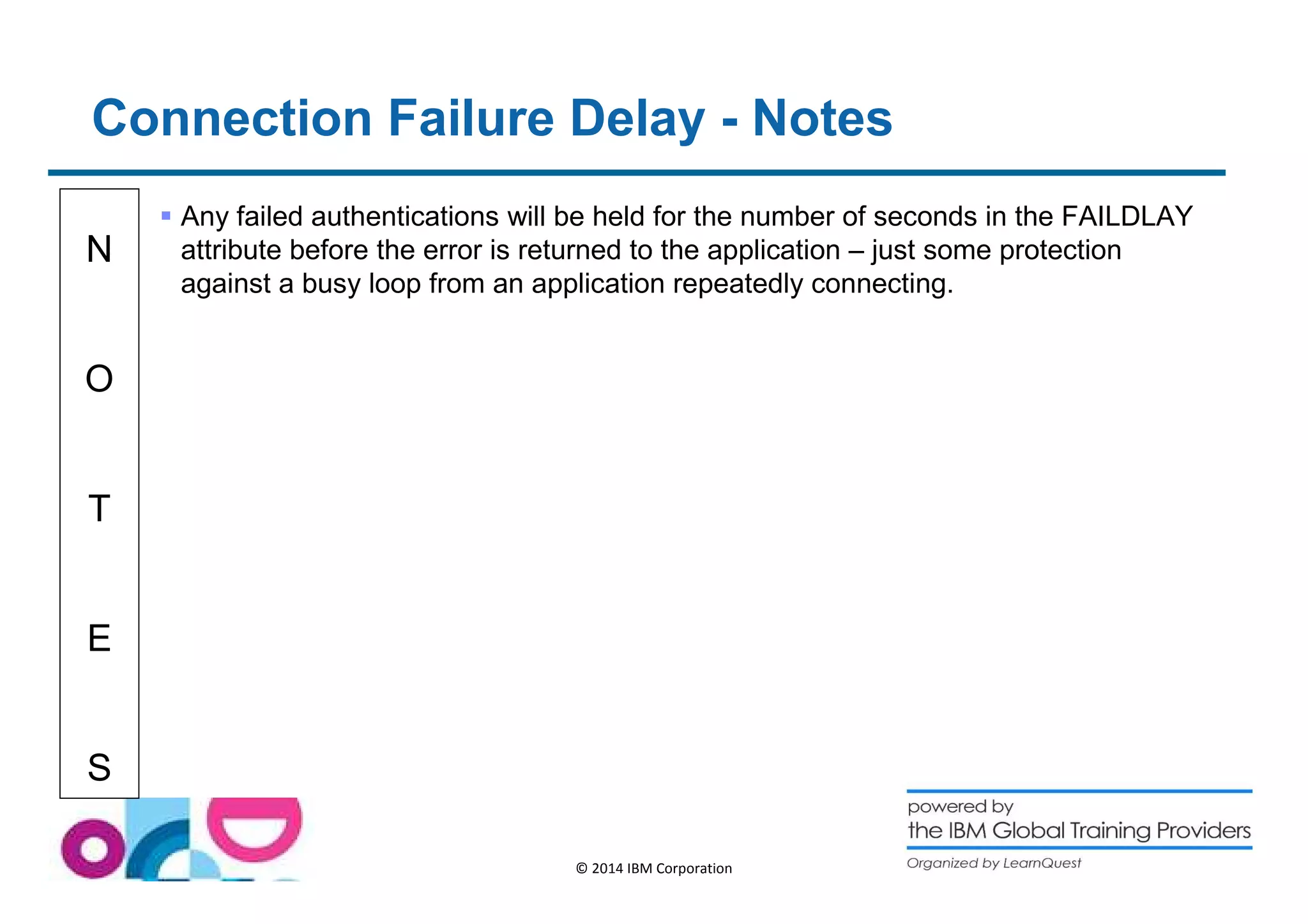 Connection Failure Delay - Notes

N
O
T
E
S

▪ Any failed authentications will be held for the number of seconds in the FAILDLAY attribute before the error is returned to the application – just some protection against a busy loop from an application repeatedly connecting.

© 2014 IBM Corporation

powered by
the IBM Global Training Providers
Organized by LearnQuest